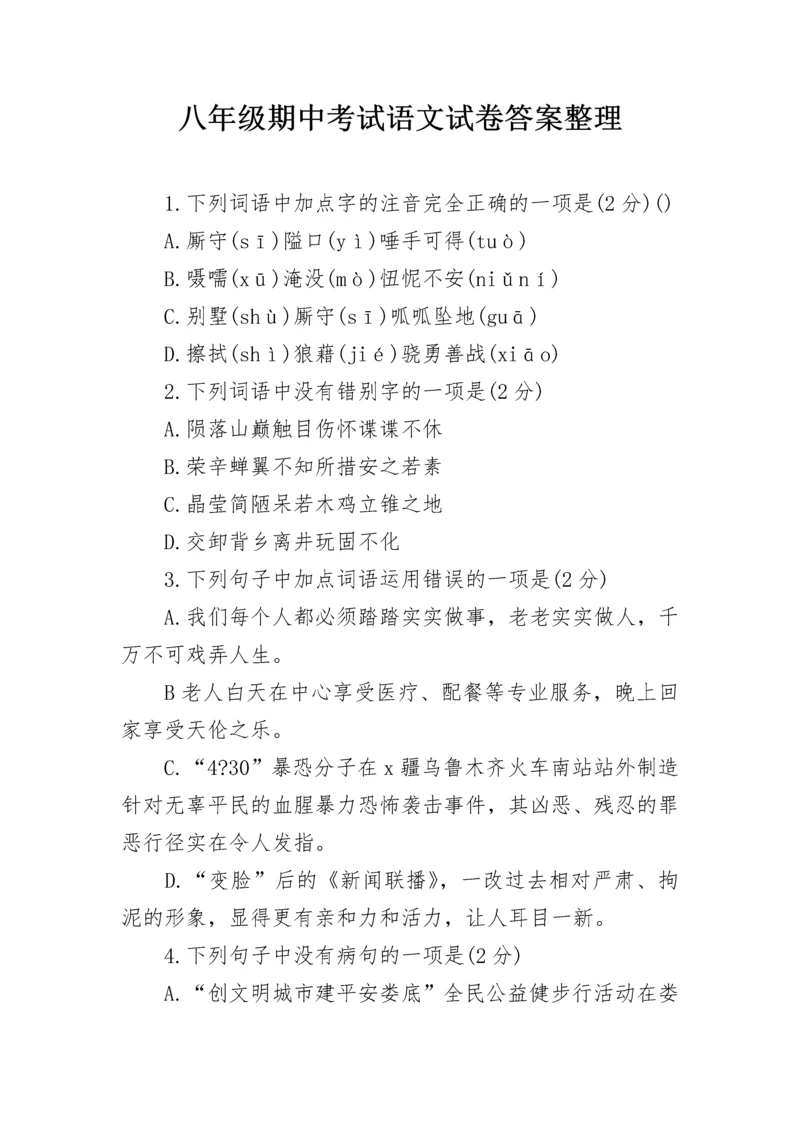 八年级期中考试语文试卷答案整理

1.下列词语中加点字的注音完全正确的一项是(2分)()

A.厮守(sī)隘口(yì)唾手可得(tuò)

B.嗫嚅(xū)淹没(mò)忸怩不安(niǔní)

C.别墅(shù)厮守(sī)呱呱坠地(guā)

D.擦拭(shì)狼藉(jié)骁勇善战(xiāo)

2.下列词语中没有错别字的一项是(2分)

A.陨落山巅触目伤怀谍谍不休

B.荣辛蝉翼不知所措安之若素

C.晶莹简陋呆若木鸡立锥之地

D.交卸背乡离井玩固不化

3.下列句子中加点词语运用错误的一项是(2分)

A.我们每个人都必须踏踏实实做事，老老实实做人，千万不可戏弄人生。

B老人白天在中心享受医疗、配餐等专业服务，晚上回家享受天伦之乐。

C.“4?30”暴恐分子在x疆乌鲁木齐火车南站站外制造针对无辜平民的血腥暴力恐怖袭击事件，其凶恶、残忍的罪恶行径实在令人发指。

D.“变脸”后的《新闻联播》，一改过去相对严肃、拘泥的形象，显得更有亲和力和活力，让人耳目一新。

4.下列句子中没有病句的一项是(2分)

A.“创文明城市建平安娄底”全民公益健步行活动在娄